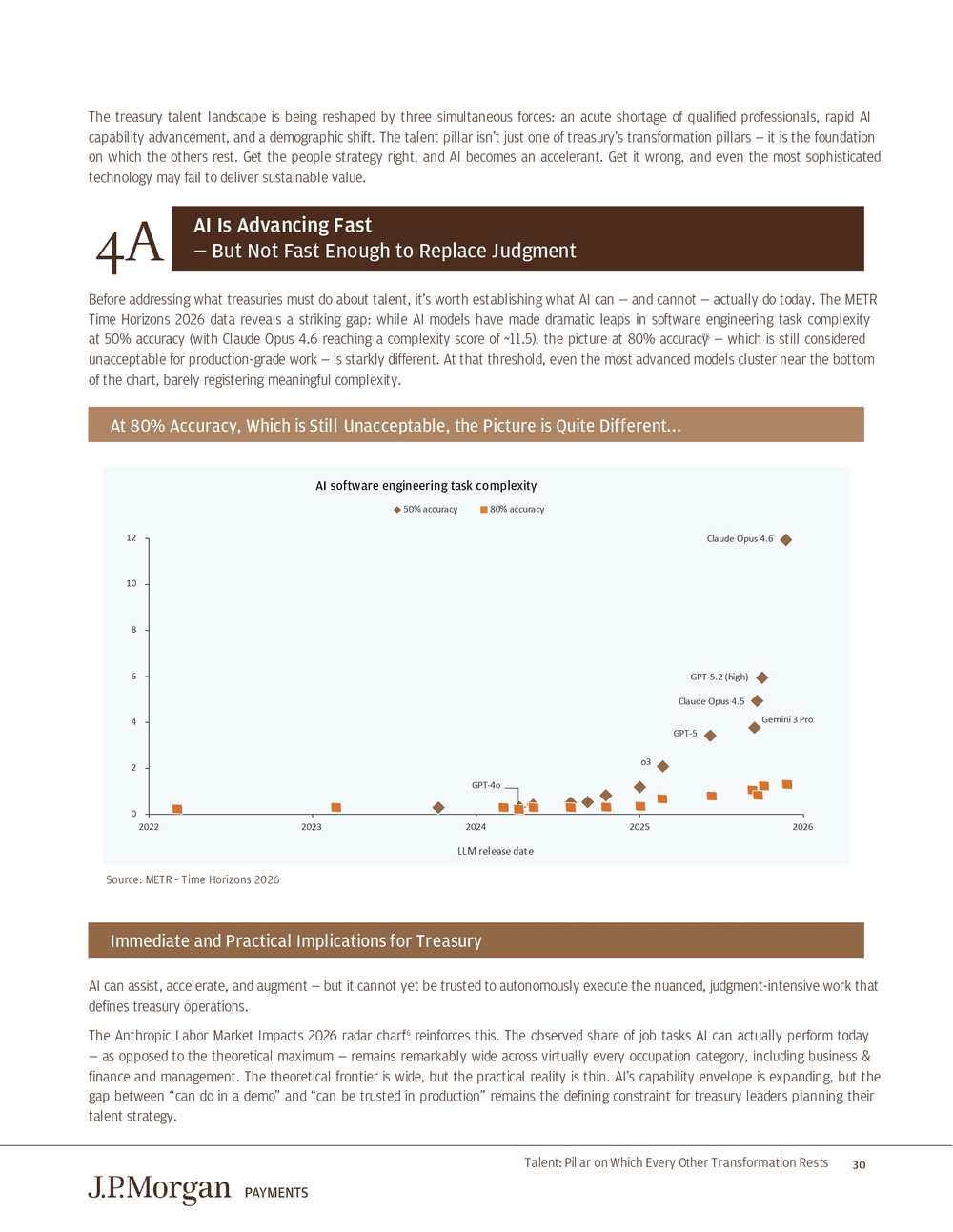 The treasury talent landscape is being reshaped by three simultaneous forces: an acute shortage of qualified professionals, rapid AI capability advancement, and a demographic shift. The talent pillar isn't just one of treasury's transformation pillars — it is the foundation on which the others rest. Get the people strategy right, and AI becomes an accelerant. Get it wrong, and even the most sophisticated technology may fail to deliver sustainable value.

4A

AI Is Advancing Fast
— But Not Fast Enough to Replace Judgment

Before addressing what treasuries must do about talent, it's worth establishing what AI can — and cannot — actually do today. The METR Time Horizons 2026 data reveals a striking gap: while AI models have made dramatic leaps in software engineering task complexity at 50% accuracy (with Claude Opus 4.6 reaching a complexity score of ~11.5), the picture at 80% accuracy$^{5}$ — which is still considered unacceptable for production-grade work — is starkly different. At that threshold, even the most advanced models cluster near the bottom of the chart, barely registering meaningful complexity.

At 80% Accuracy, Which is Still Unacceptable, the Picture is Quite Different...

AI software engineering task complexity

50% accuracy
80% accuracy

12
10
8
6
4
2
0

Claude Opus 4.6
GPT-5.2 (high)
Claude Opus 4.5
Gemini 3 Pro
GPT-5
o3
GPT-4o

2022
2023
2024
2025
2026

LLM release date

Source: METR - Time Horizons 2026

Immediate and Practical Implications for Treasury

AI can assist, accelerate, and augment — but it cannot yet be trusted to autonomously execute the nuanced, judgment-intensive work that defines treasury operations.

The Anthropic Labor Market Impacts 2026 radar chart$^{6}$ reinforces this. The observed share of job tasks AI can actually perform today — as opposed to the theoretical maximum — remains remarkably wide across virtually every occupation category, including business & finance and management. The theoretical frontier is wide, but the practical reality is thin. AI's capability envelope is expanding, but the gap between "can do in a demo" and "can be trusted in production" remains the defining constraint for treasury leaders planning their talent strategy.

Talent: Pillar on Which Every Other Transformation Rests 30

J.P.Morgan PAYMENTS